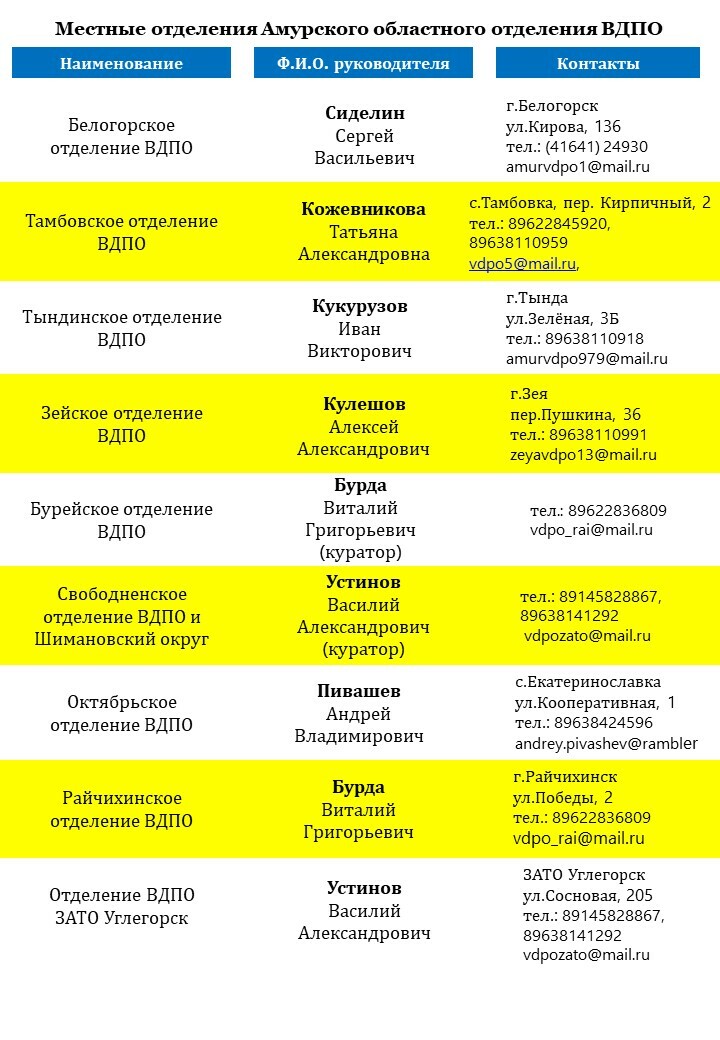 Местные отделения Амурского областного отделения ВДПО

| Наименование | Ф.И.О. руководителя | Контакты |
|---|---|---|
| Белогорское отделение ВДПО | Сиделин Сергей Васильевич | г.Белогорск ул.Кирова, 136 тел.: (41641) 24930 amurvdpo1@mail.ru |
| Тамбовское отделение ВДПО | Кожевникова Татьяна Александровна | с.Тамбовка, пер. Кирпичный, 2 тел.: 89622845920, 89638110959 vdpo5@mail.ru, |
| Тындинское отделение ВДПО | Кукурузов Иван Викторович | г.Тында ул.Зелёная, 3Б тел.: 89638110918 amurvdpo979@mail.ru |
| Зейское отделение ВДПО | Кулешов Алексей Александрович | г.Зея пер.Пушкина, 36 тел.: 89638110991 zeyavdpo13@mail.ru |
| Бурейское отделение ВДПО | Бурда Виталий Григорьевич (куратор) | тел.: 89622836809 vdpo_rai@mail.ru |
| Свободненское отделение ВДПО и Шимановский округ | Устинов Василий Александрович (куратор) | тел.: 89145828867, 89638141292 vdpozato@mail.ru |
| Октябрьское отделение ВДПО | Пивашев Андрей Владимирович | с.Екатеринославка ул.Кооперативная, 1 тел.: 89638424596 andrey.pivashev@rambler |
| Райчихинское отделение ВДПО | Бурда Виталий Григорьевич | г.Райчихинск ул.Победы, 2 тел.: 89622836809 vdpo_rai@mail.ru |
| Отделение ВДПО ЗАТО Углегорск | Устинов Василий Александрович | ЗАТО Углегорск ул.Сосновая, 205 тел.: 89145828867, 89638141292 vdpozato@mail.ru |